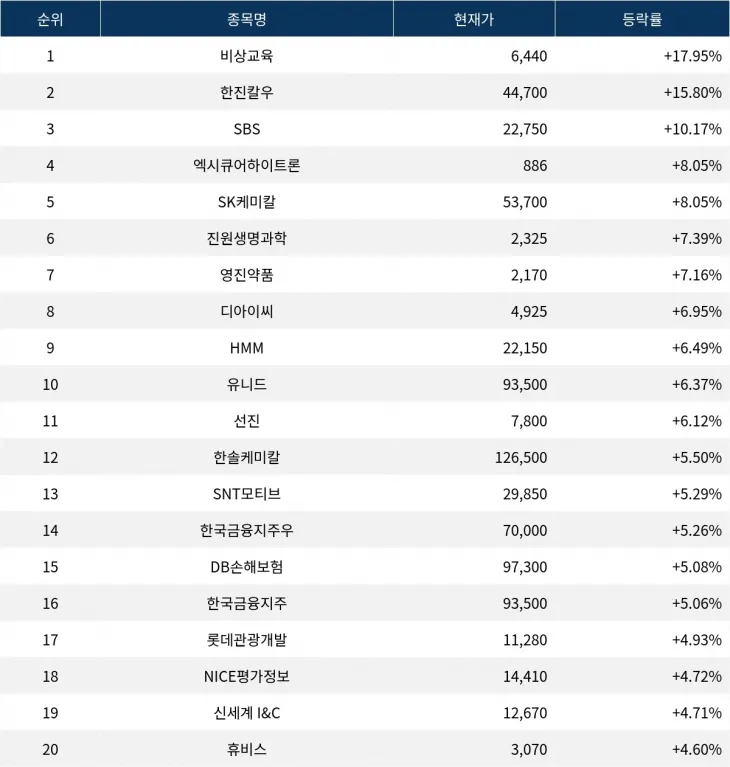 | 순위 | 종목명 | 현재가 | 등락률 |
|---|---|---|---|
| 1 | 비상교육 | 6,440 | +17.95% |
| 2 | 한진칼우 | 44,700 | +15.80% |
| 3 | SBS | 22,750 | +10.17% |
| 4 | 엑시큐어하이트론 | 886 | +8.05% |
| 5 | SK케미칼 | 53,700 | +8.05% |
| 6 | 진원생명과학 | 2,325 | +7.39% |
| 7 | 영진약품 | 2,170 | +7.16% |
| 8 | 디아이씨 | 4,925 | +6.95% |
| 9 | HMM | 22,150 | +6.49% |
| 10 | 유니드 | 93,500 | +6.37% |
| 11 | 선진 | 7,800 | +6.12% |
| 12 | 한솔케미칼 | 126,500 | +5.50% |
| 13 | SNT모티브 | 29,850 | +5.29% |
| 14 | 한국금융지주우 | 70,000 | +5.26% |
| 15 | DB손해보험 | 97,300 | +5.08% |
| 16 | 한국금융지주 | 93,500 | +5.06% |
| 17 | 롯데관광개발 | 11,280 | +4.93% |
| 18 | NICE평가정보 | 14,410 | +4.72% |
| 19 | 신세계 I&C | 12,670 | +4.71% |
| 20 | 휴비스 | 3,070 | +4.60% |